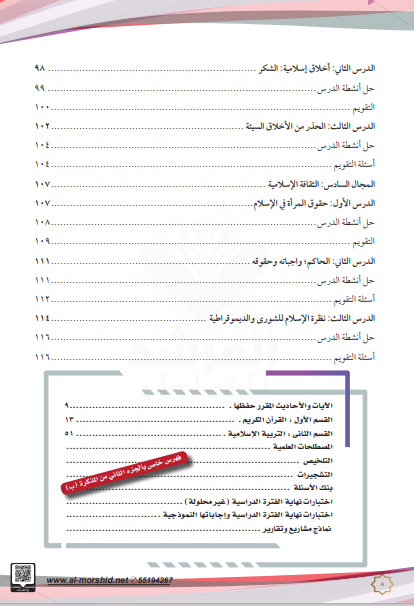 الدرس الثاني: أخلاق إسلامية: الشكر ........ ٩٨
حل أنشطة الدرس ........ ٩٩
التقويم ........ ١٠٠
الدرس الثالث: الحذر من الأخلاق السيئة ........ ١٠٢
حل أنشطة الدرس ........ ١٠٤
أسئلة التقويم ........ ١٠٤
المجال السادس: الثقافة الإسلامية ........ ١٠٧
الدرس الأول: حقوق المرأة في الإسلام ........ ١٠٧
حل أنشطة الدرس ........ ١٠٨
التقويم ........ ١٠٩
الدرس الثاني: الحاكم؛ واجباته وحقوقه ........ ١١١
حل أنشطة الدرس ........ ١١١
أسئلة التقويم ........ ١١٢
الدرس الثالث: نظرة الإسلام للشورى والديموقراطية ........ ١١٤
حل أنشطة الدرس ........ ١١٦
أسئلة التقويم ........ ١١٦

الآيات والأحاديث المقرر حفظها ........ ٩
القسم الأول : القرآن الكريم ........ ١٣
القسم الثاني : التربية الإسلامية ........ ٥١
المصطلحات العلمية ........
التلخيص ........
التشجيرات ........
بنك الأسئلة ........
اختبارات نهاية الفترة الدراسية (غير محلولة) ........
اختبارات نهاية الفترة الدراسية وإجاباتها النموذجية ........
نماذج مشاريع وتقارير ........

فهرس خاص بالجزء الثاني من المذكرة (ب)

www.al-morshid.net 55194267
٨